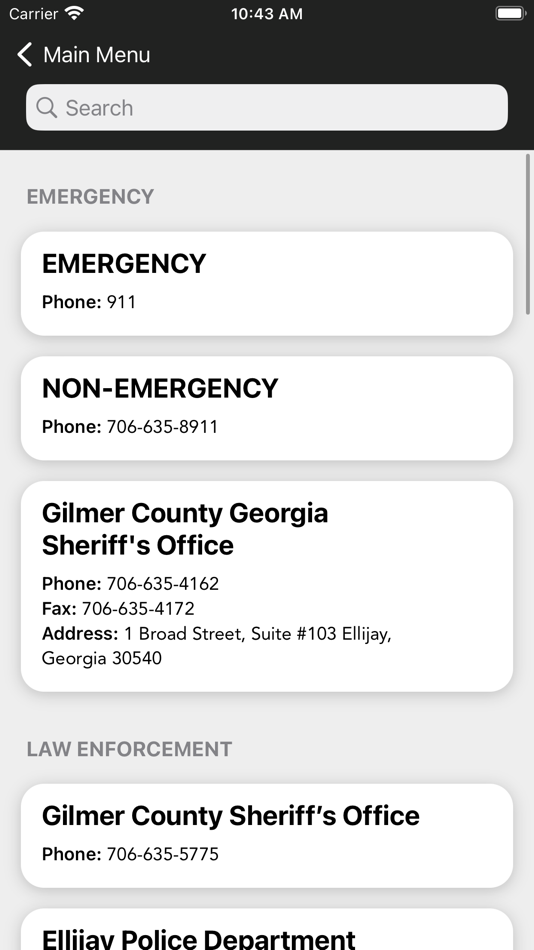 Carrier 10:43 AM

Main Menu

Search

EMERGENCY

EMERGENCY
Phone: 911

NON-EMERGENCY
Phone: 706-635-8911

Gilmer County Georgia Sheriff's Office
Phone: 706-635-4162
Fax: 706-635-4172
Address: 1 Broad Street, Suite #103 Ellijay, Georgia 30540

LAW ENFORCEMENT

Gilmer County Sheriff's Office
Phone: 706-635-5775

Ellijay Police Department